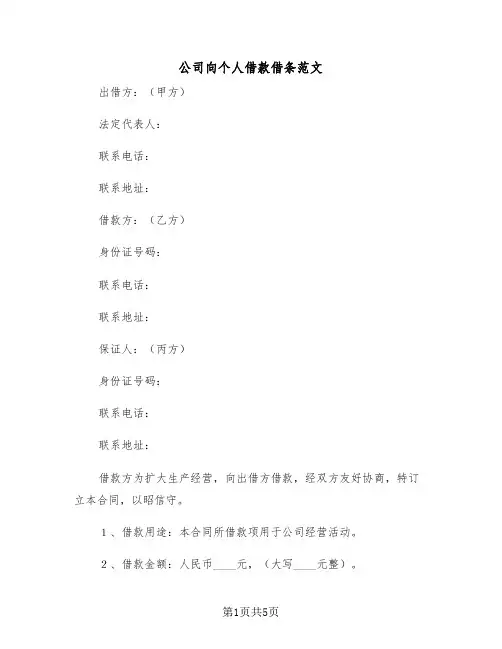 公司向个人借款借条范文

出借方：（甲方）

法定代表人：

联系电话：

联系地址：

借款方：（乙方）

身份证号码：

联系电话：

联系地址：

保证人：（丙方）

身份证号码：

联系电话：

联系地址：

借款方为扩大生产经营，向出借方借款，经双方友好协商，特订立本合同，以昭信守。

1、借款用途：本合同所借款项用于公司经营活动。

2、借款金额：人民币____元，（大写____元整）。

第1页共5页